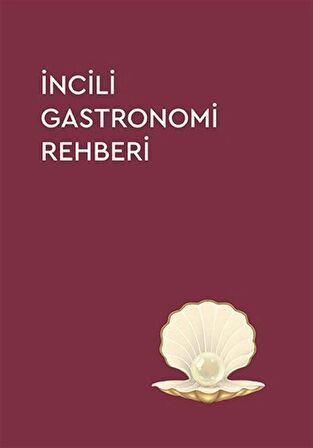 İNCİLİ
GASTRONOMİ
REHBERİ